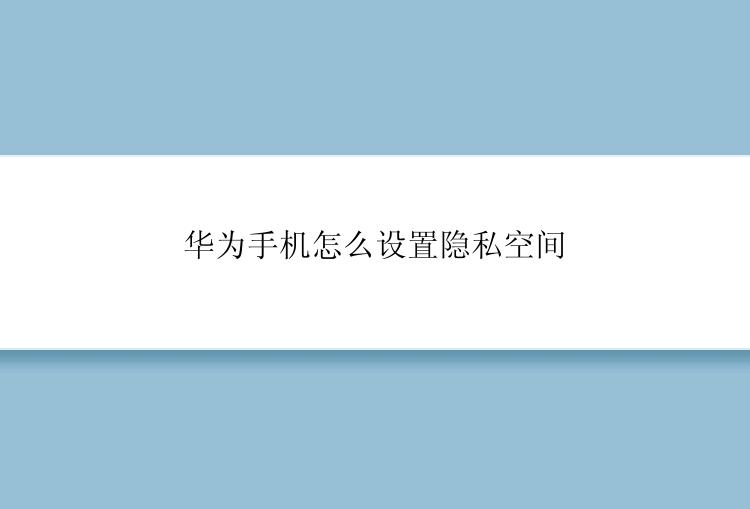 华为手机怎么设置隐私空间